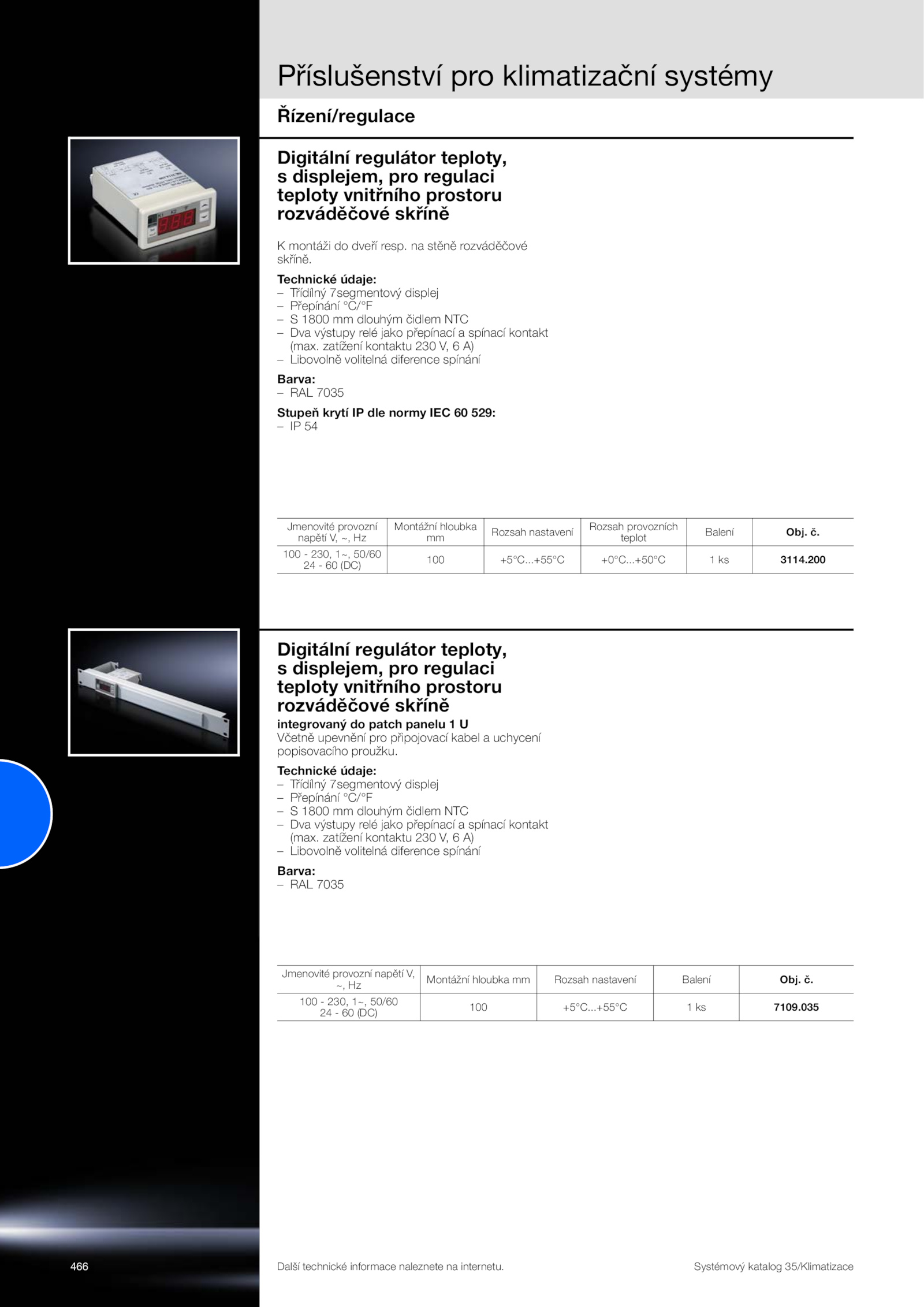 Příslušenství pro klimatizační systémy

Řízení/regulace

Digitální regulátor teploty, s displejem, pro regulaci teploty vnitřního prostoru rozváděčové skříně

K montáži do dveří resp. na stěně rozváděčové skříně.

Technické údaje:
– Třídílný 7segmentový displej
– Přepínání °C/°F
– S 1800 mm dlouhým čidlem NTC
– Dva výstupy relé jako přepínací a spínací kontakt (max. zatížení kontaktu 230 V, 6 A)
– Libovolně volitelná diference spínání

Barva:
– RAL 7035

Stupeň krytí IP dle normy IEC 60 529:
– IP 54

| Jmenovité provozní napětí V, ~, Hz | Montážní hloubka mm | Rozsah nastavení | Rozsah provozních teplot | Balení | Obj. č. |
|---|---|---|---|---|---|
| 100 - 230, 1~, 50/60 24 - 60 (DC) | 100 | +5°C...+55°C | +0°C...+50°C | 1 ks | 3114.200 |

Digitální regulátor teploty, s displejem, pro regulaci teploty vnitřního prostoru rozváděčové skříně
integrovaný do patch panelu 1 U
Včetně upevnění pro připojovací kabel a uchycení popisovacího proužku.

Technické údaje:
– Třídílný 7segmentový displej
– Přepínání °C/°F
– S 1800 mm dlouhým čidlem NTC
– Dva výstupy relé jako přepínací a spínací kontakt (max. zatížení kontaktu 230 V, 6 A)
– Libovolně volitelná diference spínání

Barva:
– RAL 7035

| Jmenovité provozní napětí V, ~, Hz | Montážní hloubka mm | Rozsah nastavení | Balení | Obj. č. |
|---|---|---|---|---|
| 100 - 230, 1~, 50/60 24 - 60 (DC) | 100 | +5°C...+55°C | 1 ks | 7109.035 |

466

Další technické informace naleznete na internetu.

Systémový katalog 35/Klimatizace